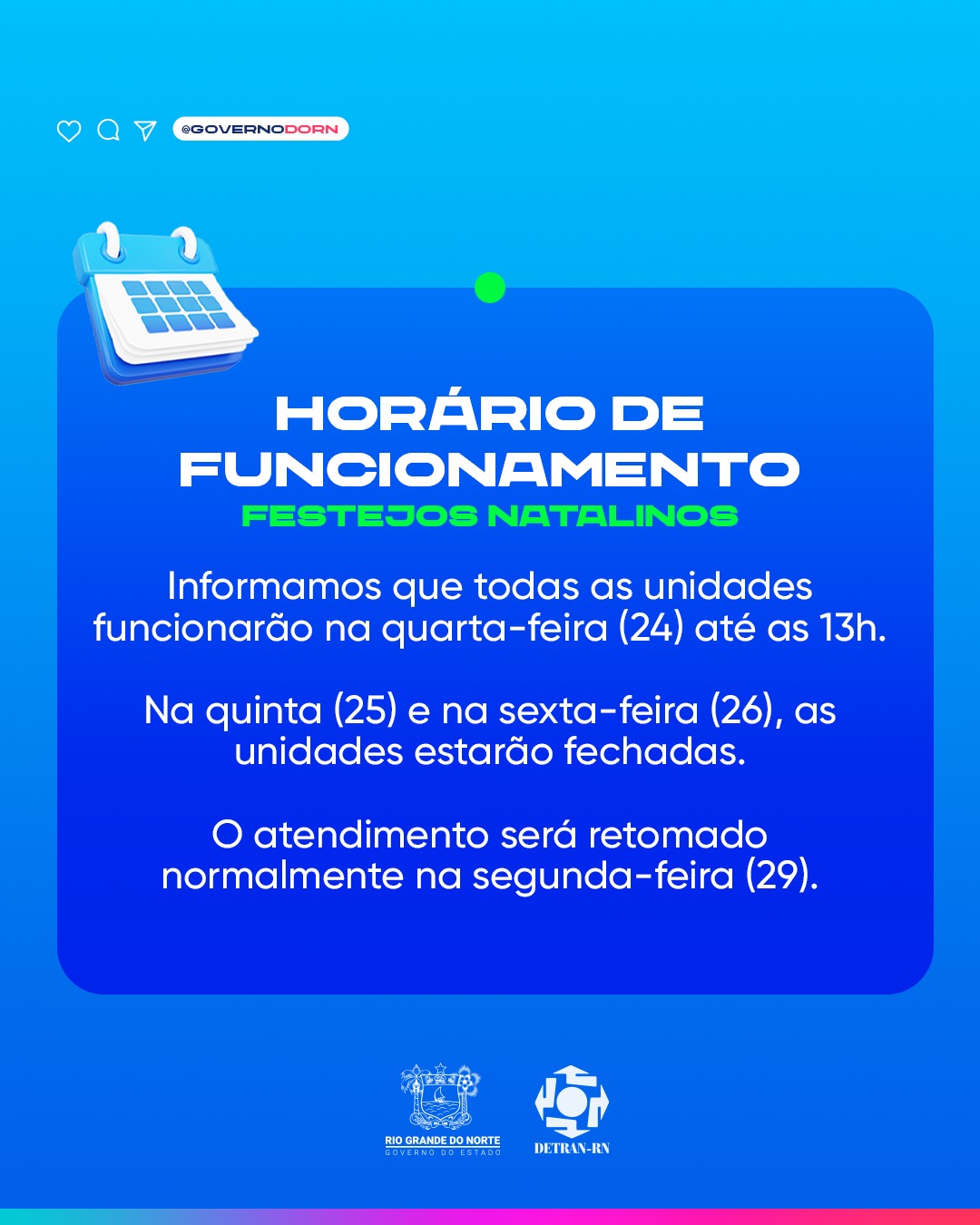 @GOVERNODORN

HORÁRIO DE FUNCIONAMENTO
FESTEJOS NATALINOS

Informamos que todas as unidades funcionarão na quarta-feira (24) até as 13h.

Na quinta (25) e na sexta-feira (26), as unidades estarão fechadas.

O atendimento será retomado normalmente na segunda-feira (29).

RIO GRANDE DO NORTE
GOVERNO DO ESTADO

DETRAN-RN